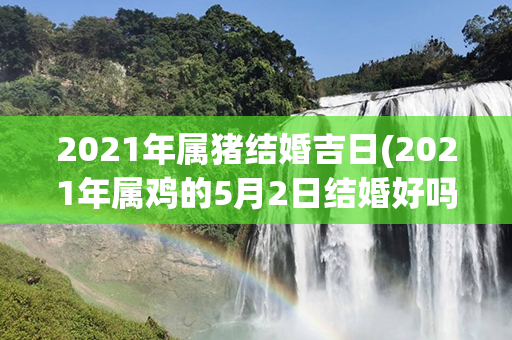 2021年属猪结婚吉日(2021年属鸡的5月2日结婚好吗